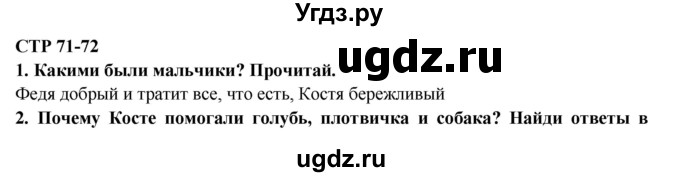 Угдз.ру

СТР 71-72

ugdz.ru

1. Какими были мальчики? Прочитай.

Федя добрый и тратит все, что есть, Костя бережливый

2. Почему Косте помогали голубь, плотвичка и собака? Найди ответы в

ugdz.ru